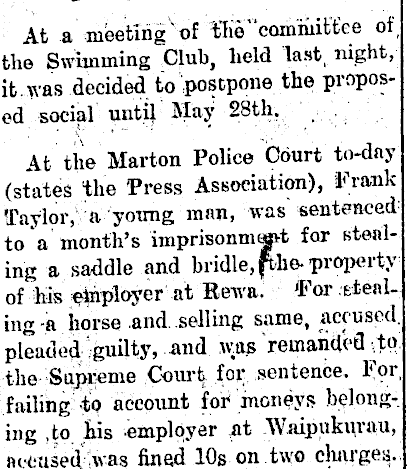 At a meeting of the committee of the Swimming Club, held last night, it was decided to postpone the proposed social until May 28th.

At the Marton Police Court to-day (states the Press Association), Frank Taylor, a young man, was sentenced to a month's imprisonment for stealing a saddle and bridle, the property of his employer at Rewa. For stealing a horse and selling same, accused pleaded guilty, and was remanded to the Supreme Court for sentence. For failing to account for moneys belonging to his employer at Waipukurau, accused was fined 10s on two charges.